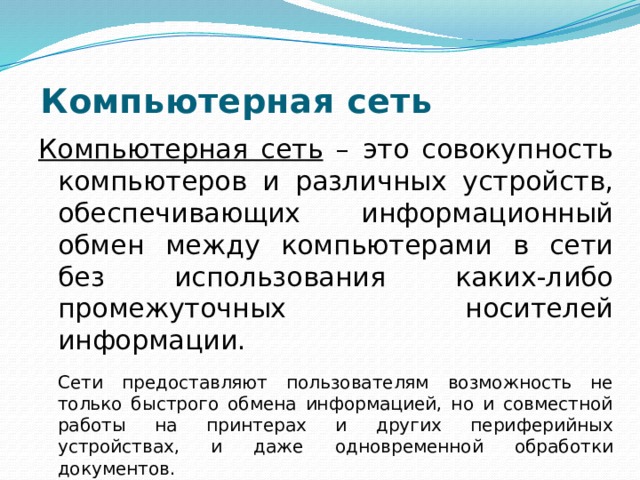 Компьютерная сеть

Компьютерная сеть – это совокупность компьютеров и различных устройств, обеспечивающих информационный обмен между компьютерами в сети без использования каких-либо промежуточных носителей информации.

Сети предоставляют пользователям возможность не только быстрого обмена информацией, но и совместной работы на принтерах и других периферийных устройствах, и даже одновременной обработки документов.